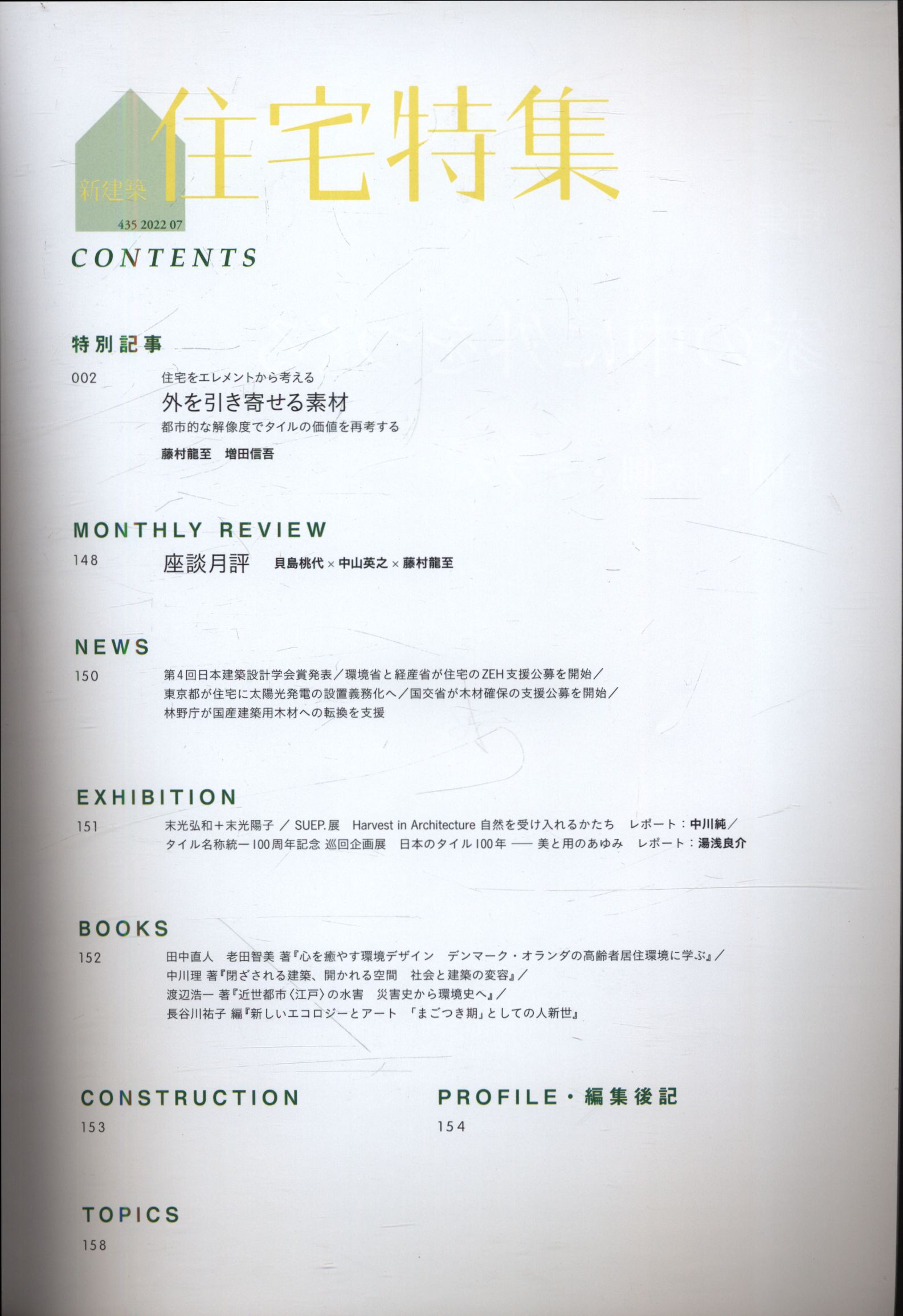 新建築 住宅特集
435 2022 07

CONTENTS

特別記事

002 住宅をエレメントから考える
外を引き寄せる素材
都市的な解像度でタイルの価値を再考する
藤村龍至　増田信吾

MONTHLY REVIEW

148 座談月評　貝島桃代 × 中山英之 × 藤村龍至

NEWS

150 第4回日本建築設計学会賞発表／環境省と経産省が住宅のZEH支援公募を開始／東京都が住宅に太陽光発電の設置義務化へ／国交省が木材確保の支援公募を開始／林野庁が国産建築用木材への転換を支援

EXHIBITION

151 末光弘和＋末光陽子 ／ SUEP.展　Harvest in Architecture 自然を受け入れるかたち　レポート：中川純／タイル名称統一100周年記念 巡回企画展　日本のタイル100年 ── 美と用のあゆみ　レポート：湯浅良介

BOOKS

152 田中直人　老田智美 著『心を癒やす環境デザイン　デンマーク・オランダの高齢者居住環境に学ぶ』／中川理 著『閉ざされる建築、開かれる空間　社会と建築の変容』／渡辺浩一 著『近世都市〈江戸〉の水害　災害史から環境史へ』／長谷川祐子 編『新しいエコロジーとアート　「まごつき期」としての人新世』

CONSTRUCTION
153

PROFILE・編集後記
154

TOPICS
158